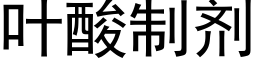 叶酸制剂